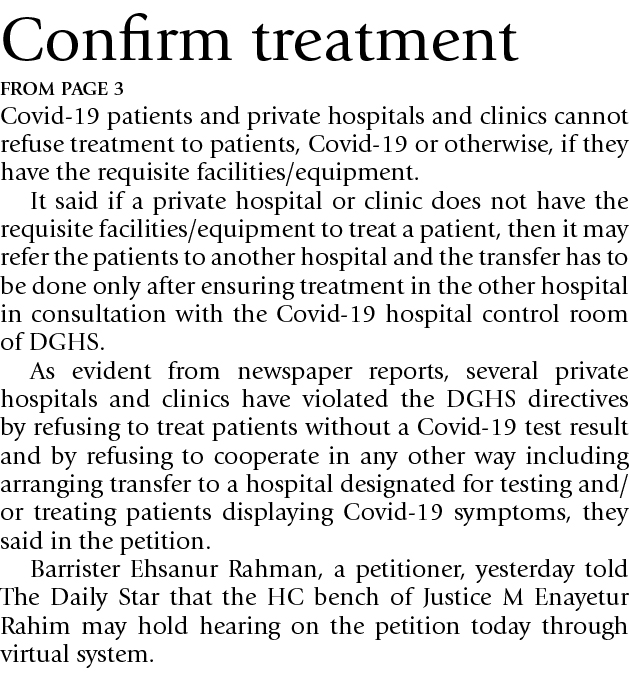 Confirm treatment

FROM PAGE 3

Covid-19 patients and private hospitals and clinics cannot refuse treatment to patients, Covid-19 or otherwise, if they have the requisite facilities/equipment.

It said if a private hospital or clinic does not have the requisite facilities/equipment to treat a patient, then it may refer the patients to another hospital and the transfer has to be done only after ensuring treatment in the other hospital in consultation with the Covid-19 hospital control room of DGHS.

As evident from newspaper reports, several private hospitals and clinics have violated the DGHS directives by refusing to treat patients without a Covid-19 test result and by refusing to cooperate in any other way including arranging transfer to a hospital designated for testing and/or treating patients displaying Covid-19 symptoms, they said in the petition.

Barrister Ehsanur Rahman, a petitioner, yesterday told The Daily Star that the HC bench of Justice M Enayetur Rahim may hold hearing on the petition today through virtual system.